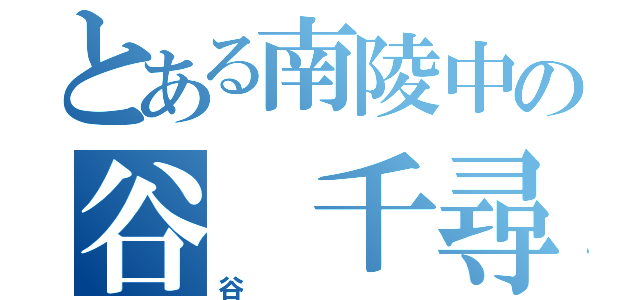 とある南陵中の
谷　千尋
谷